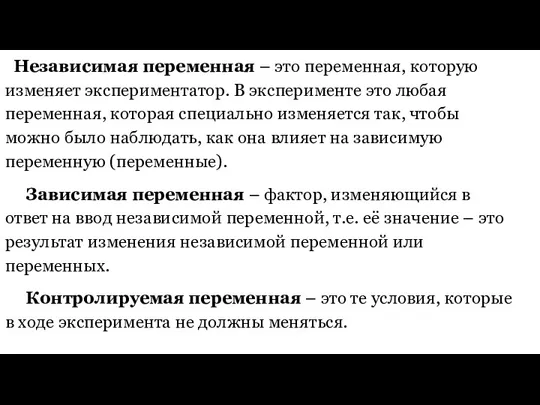 Независимая переменная – это переменная, которую изменяет экспериментатор. В эксперименте это любая переменная, которая специально изменяется так, чтобы можно было наблюдать, как она влияет на зависимую переменную (переменные).

Зависимая переменная – фактор, изменяющийся в ответ на ввод независимой переменной, т.е. её значение – это результат изменения независимой переменной или переменных.

Контролируемая переменная – это те условия, которые в ходе эксперимента не должны меняться.